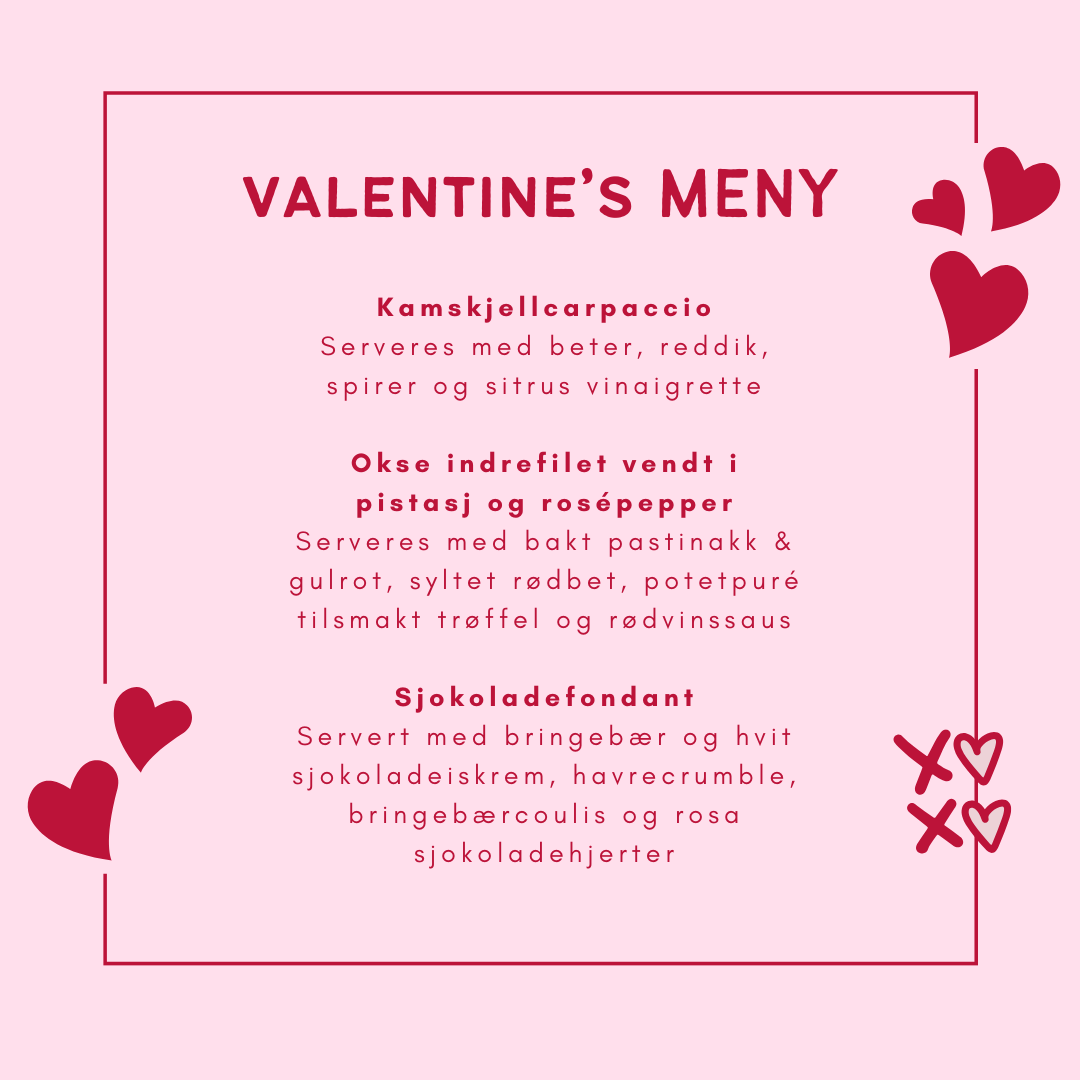 VALENTINE'S MENY

Kamskjellcarpaccio
Serveres med beter, reddik, spirer og sitrus vinaigrette

Okse indrefilet vendt i pistasj og rosépepper
Serveres med bakt pastinakk & gulrot, syltet rødbet, potetpuré tilsmakt trøffel og rødvinssaus

Sjokoladefondant
Servert med bringebær og hvit sjokoladeiskrem, havrecrumble, bringebærcoulis og rosa sjokoladehjerter